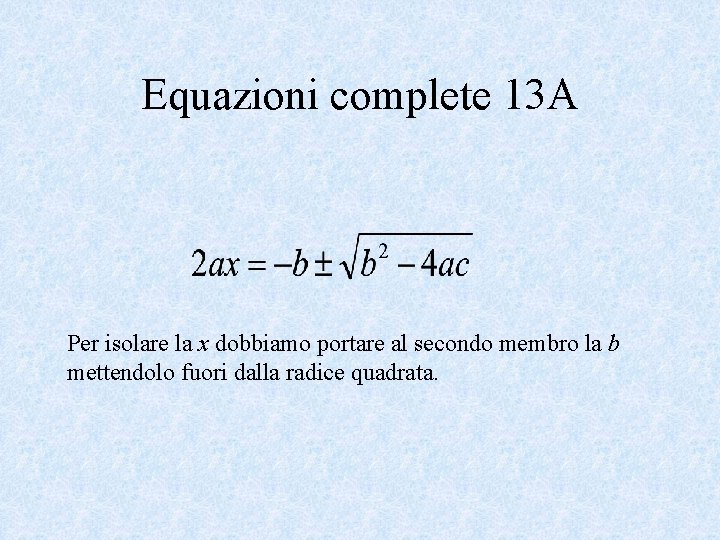 Equazioni complete 13A

$2ax = -b \pm \sqrt{b^2 - 4ac}$

Per isolare la x dobbiamo portare al secondo membro la b mettendolo fuori dalla radice quadrata.